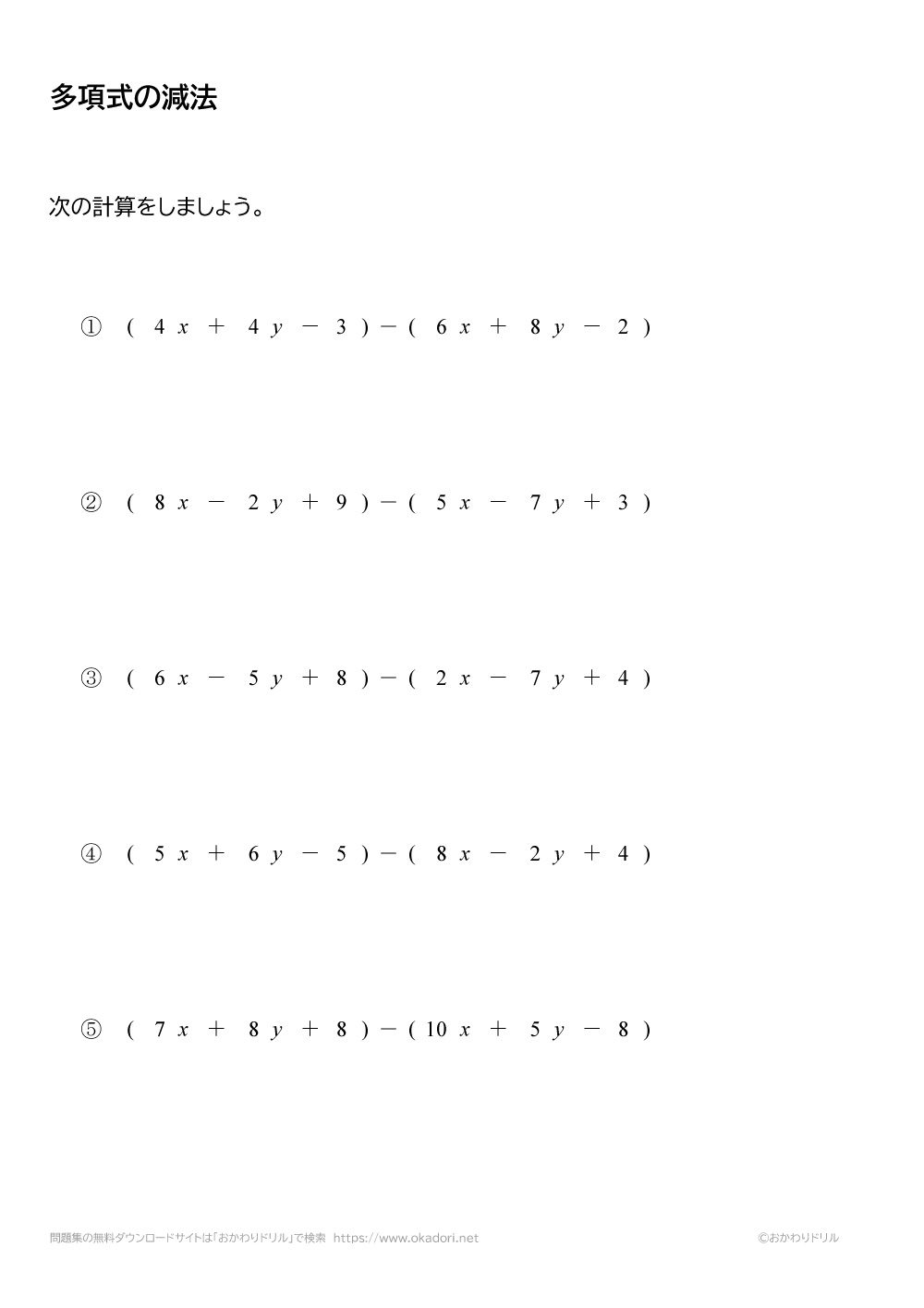 多項式の減法

次の計算をしましょう。

① $(4x+4y-3)-(6x+8y-2)$

② $(8x-2y+9)-(5x-7y+3)$

③ $(6x-5y+8)-(2x-7y+4)$

④ $(5x+6y-5)-(8x-2y+4)$

⑤ $(7x+8y+8)-(10x+5y-8)$

問題集の無料ダウンロードサイトは「おかわりドリル」で検索 https://www.okadori.net ©おかわりドリル